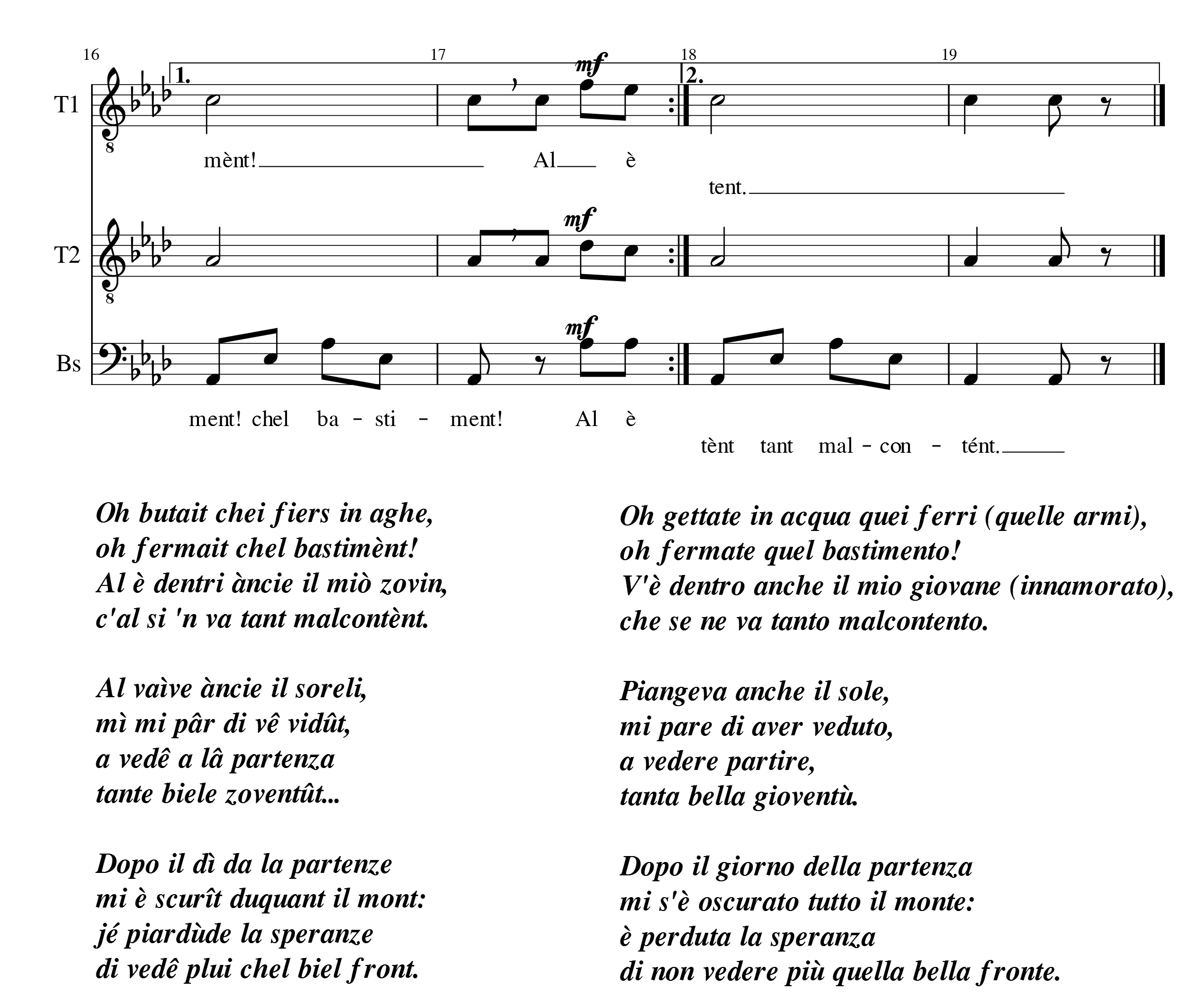 16 17 18 19

1. 2.

T1

mf

mènt! Al è

tent.

T2

mf

Bs

mf

ment! chel ba - sti - ment! Al è

tènt tant mal - con - tént.

Oh butait chei fiers in aghe,
oh fermait chel bastimènt!
Al è dentri àncie il miò zovin,
c'al si 'n va tant malcontènt.

Al vaìve àncie il soreli,
mì mi pâr di vê vidût,
a vedê a lâ partenza
tante biele zoventût...

Dopo il dì da la partenze
mi è scurît duquant il mont:
jé piardùde la speranze
di vedê plui chel biel front.

Oh gettate in acqua quei ferri (quelle armi),
oh fermate quel bastimento!
V'è dentro anche il mio giovane (innamorato),
che se ne va tanto malcontento.

Piangeva anche il sole,
mi pare di aver veduto,
a vedere partire,
tanta bella gioventù.

Dopo il giorno della partenza
mi s'è oscurato tutto il monte:
è perduta la speranza
di non vedere più quella bella fronte.